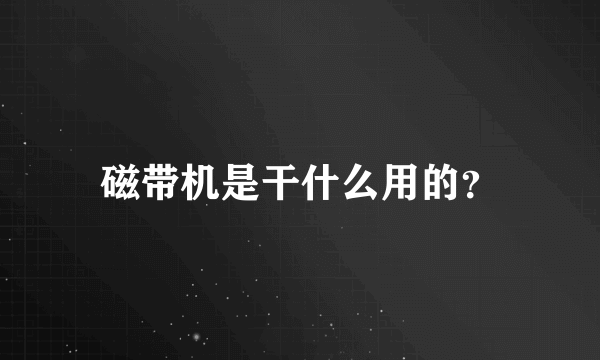 磁带机是干什么用的?